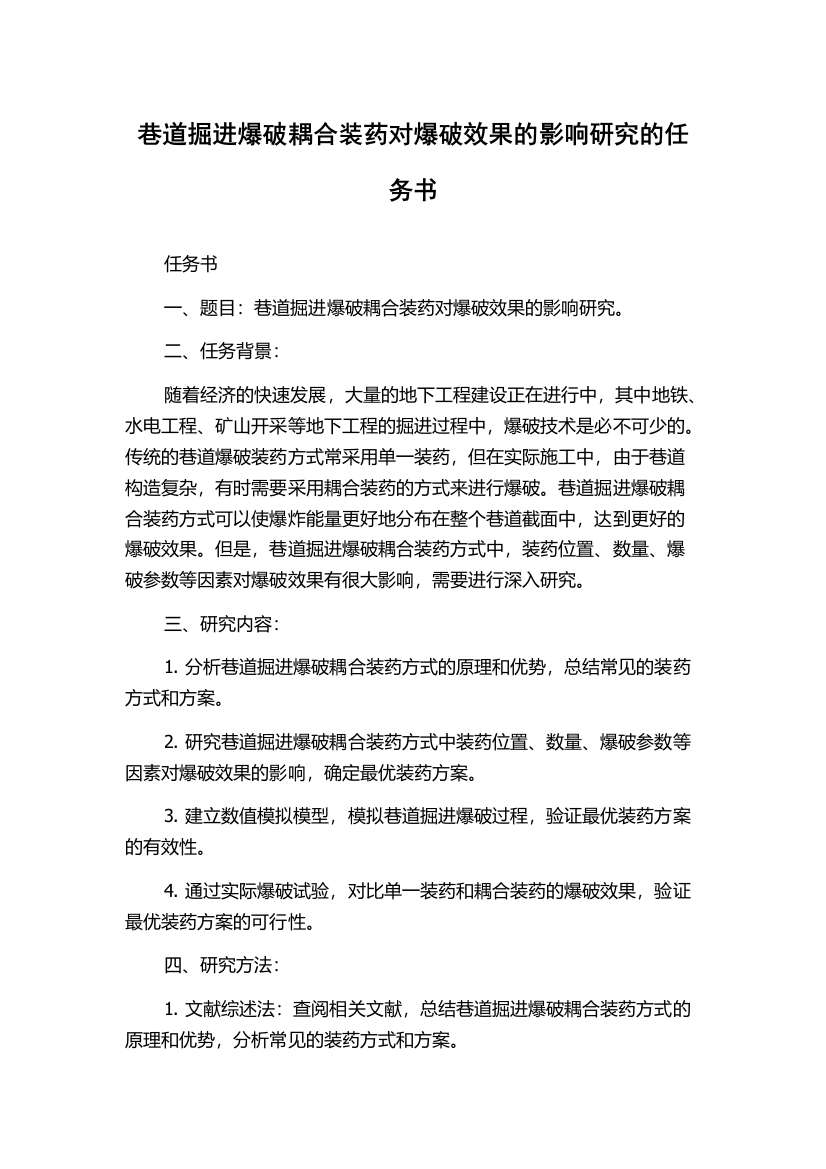 巷道掘进爆破耦合装药对爆破效果的影响研究的任务书

任务书

一、题目：巷道掘进爆破耦合装药对爆破效果的影响研究。

二、任务背景：

随着经济的快速发展，大量的地下工程建设正在进行中，其中地铁、水电工程、矿山开采等地下工程的掘进过程中，爆破技术是必不可少的。传统的巷道爆破装药方式常采用单一装药，但在实际施工中，由于巷道构造复杂，有时需要采用耦合装药的方式来进行爆破。巷道掘进爆破耦合装药方式可以使爆炸能量更好地分布在整个巷道截面中，达到更好的爆破效果。但是，巷道掘进爆破耦合装药方式中，装药位置、数量、爆破参数等因素对爆破效果有很大影响，需要进行深入研究。

三、研究内容：

1. 分析巷道掘进爆破耦合装药方式的原理和优势，总结常见的装药方式和方案。

2. 研究巷道掘进爆破耦合装药方式中装药位置、数量、爆破参数等因素对爆破效果的影响，确定最优装药方案。

3. 建立数值模拟模型，模拟巷道掘进爆破过程，验证最优装药方案的有效性。

4. 通过实际爆破试验，对比单一装药和耦合装药的爆破效果，验证最优装药方案的可行性。

四、研究方法：

1. 文献综述法：查阅相关文献，总结巷道掘进爆破耦合装药方式的原理和优势，分析常见的装药方式和方案。